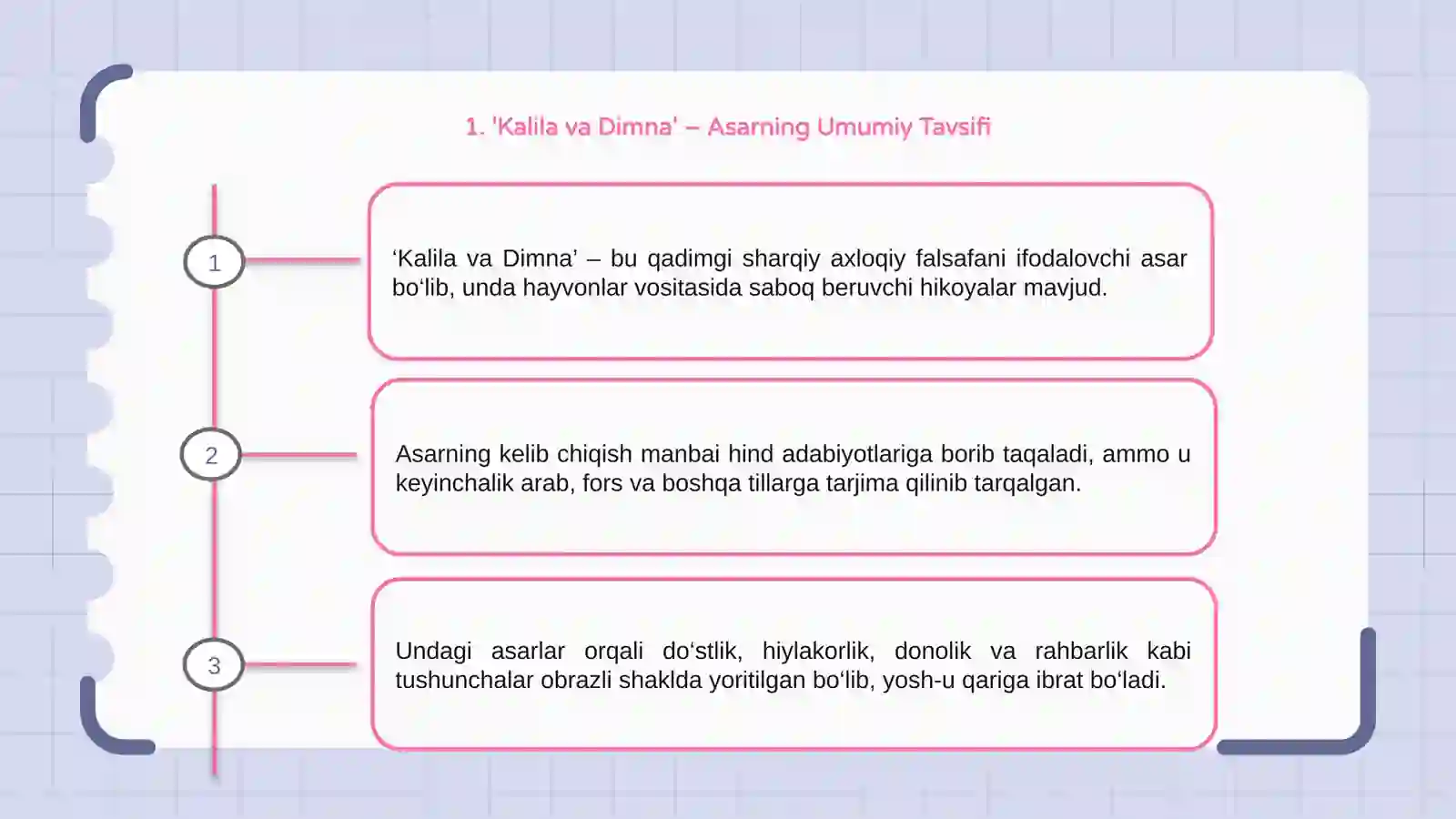 1. 'Kalila va Dimna' – Asarning Umumiy Tavsifi

1

‘Kalila va Dimna’ – bu qadimgi sharqiy axloqiy falsafani ifodalovchi asar bo‘lib, unda hayvonlar vositasida saboq beruvchi hikoyalar mavjud.

2

Asarning kelib chiqish manbai hind adabiyotlariga borib taqaladi, ammo u keyinchalik arab, fors va boshqa tillarga tarjima qilinib tarqalgan.

3

Undagi asarlar orqali do‘stlik, hiylakorlik, donolik va rahbarlik kabi tushunchalar obrazli shaklda yoritilgan bo‘lib, yosh-u qariga ibrat bo‘ladi.